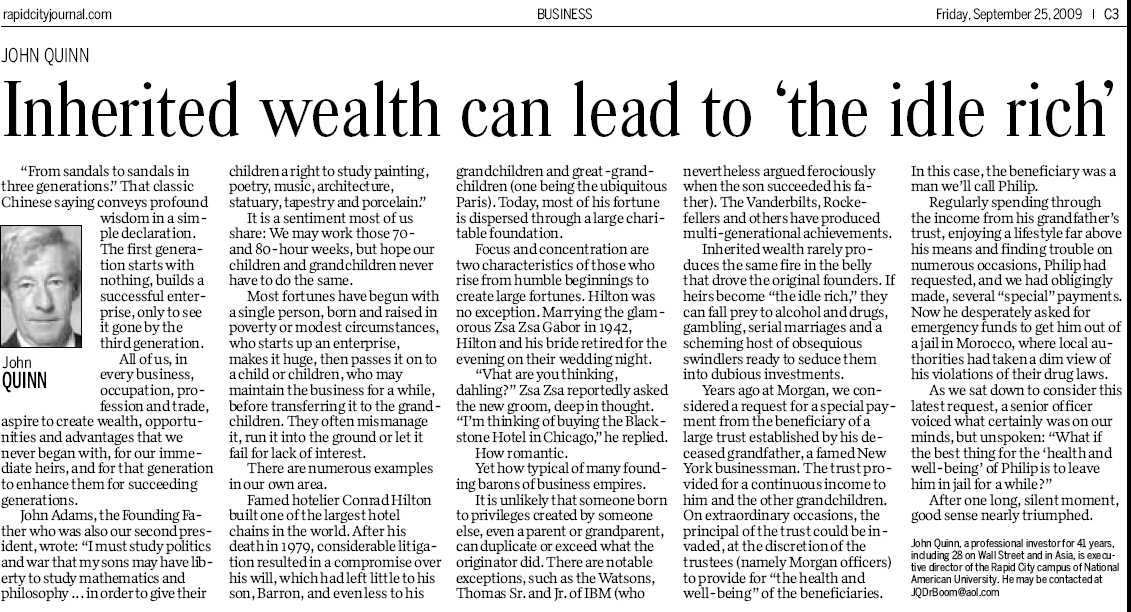 rapidcityjournal.com

BUSINESS

Friday, September 25, 2009 | C3

JOHN QUINN

Inherited wealth can lead to 'the idle rich'

"From sandals to sandals in three generations." That classic Chinese saying conveys profound wisdom in a simple declaration. The first generation starts with nothing, builds a successful enterprise, only to see it gone by the third generation.

John QUINN

All of us, in every business, occupation, profession and trade, aspire to create wealth, opportunities and advantages that we never began with, for our immediate heirs, and for that generation to enhance them for succeeding generations.

John Adams, the Founding Father who was also our second president, wrote: "I must study politics and war that my sons may have liberty to study mathematics and philosophy ... in order to give their children a right to study painting, poetry, music, architecture, statuary, tapestry and porcelain."

It is a sentiment most of us share: We may work those 70- and 80-hour weeks, but hope our children and grandchildren never have to do the same.

Most fortunes have begun with a single person, born and raised in poverty or modest circumstances, who starts up an enterprise, makes it huge, then passes it on to a child or children, who may maintain the business for a while, before transferring it to the grandchildren. They often mismanage it, run it into the ground or let it fail for lack of interest.

There are numerous examples in our own area.

Famed hotelier Conrad Hilton built one of the largest hotel chains in the world. After his death in 1979, considerable litigation resulted in a compromise over his will, which had left little to his son, Barron, and even less to his grandchildren and great-grandchildren (one being the ubiquitous Paris). Today, most of his fortune is dispersed through a large charitable foundation.

Focus and concentration are two characteristics of those who rise from humble beginnings to create large fortunes. Hilton was no exception. Marrying the glamorous Zsa Zsa Gabor in 1942, Hilton and his bride retired for the evening on their wedding night.

"What are you thinking, dahling?" Zsa Zsa reportedly asked the new groom, deep in thought. "I'm thinking of buying the Blackstone Hotel in Chicago," he replied.

How romantic.

Yet how typical of many founding barons of business empires.

It is unlikely that someone born to privileges created by someone else, even a parent or grandparent, can duplicate or exceed what the originator did. There are notable exceptions, such as the Watsons, Thomas Sr. and Jr. of IBM (who nevertheless argued ferociously when the son succeeded his father). The Vanderbilts, Rockefellers and others have produced multi-generational achievements.

Inherited wealth rarely produces the same fire in the belly that drove the original founders. If heirs become "the idle rich," they can fall prey to alcohol and drugs, gambling, serial marriages and a scheming host of obsequious swindlers ready to seduce them into dubious investments.

Years ago at Morgan, we considered a request for a special payment from the beneficiary of a large trust established by his deceased grandfather, a famed New York businessman. The trust provided for a continuous income to him and the other grandchildren. On extraordinary occasions, the principal of the trust could be invaded, at the discretion of the trustees (namely Morgan officers) to provide for "the health and well-being" of the beneficiaries.

In this case, the beneficiary was a man we'll call Philip.

Regularly spending through the income from his grandfather's trust, enjoying a lifestyle far above his means and finding trouble on numerous occasions, Philip had requested, and we had obligingly made, several "special" payments. Now he desperately asked for emergency funds to get him out of a jail in Morocco, where local authorities had taken a dim view of his violations of their drug laws.

As we sat down to consider this latest request, a senior officer voiced what certainly was on our minds, but unspoken: "What if the best thing for the 'health and well-being' of Philip is to leave him in jail for a while?"

After one long, silent moment, good sense nearly triumphed.

John Quinn, a professional investor for 41 years, including 28 on Wall Street and in Asia, is executive director of the Rapid City campus of National American University. He may be contacted at JQDrBoom@aol.com